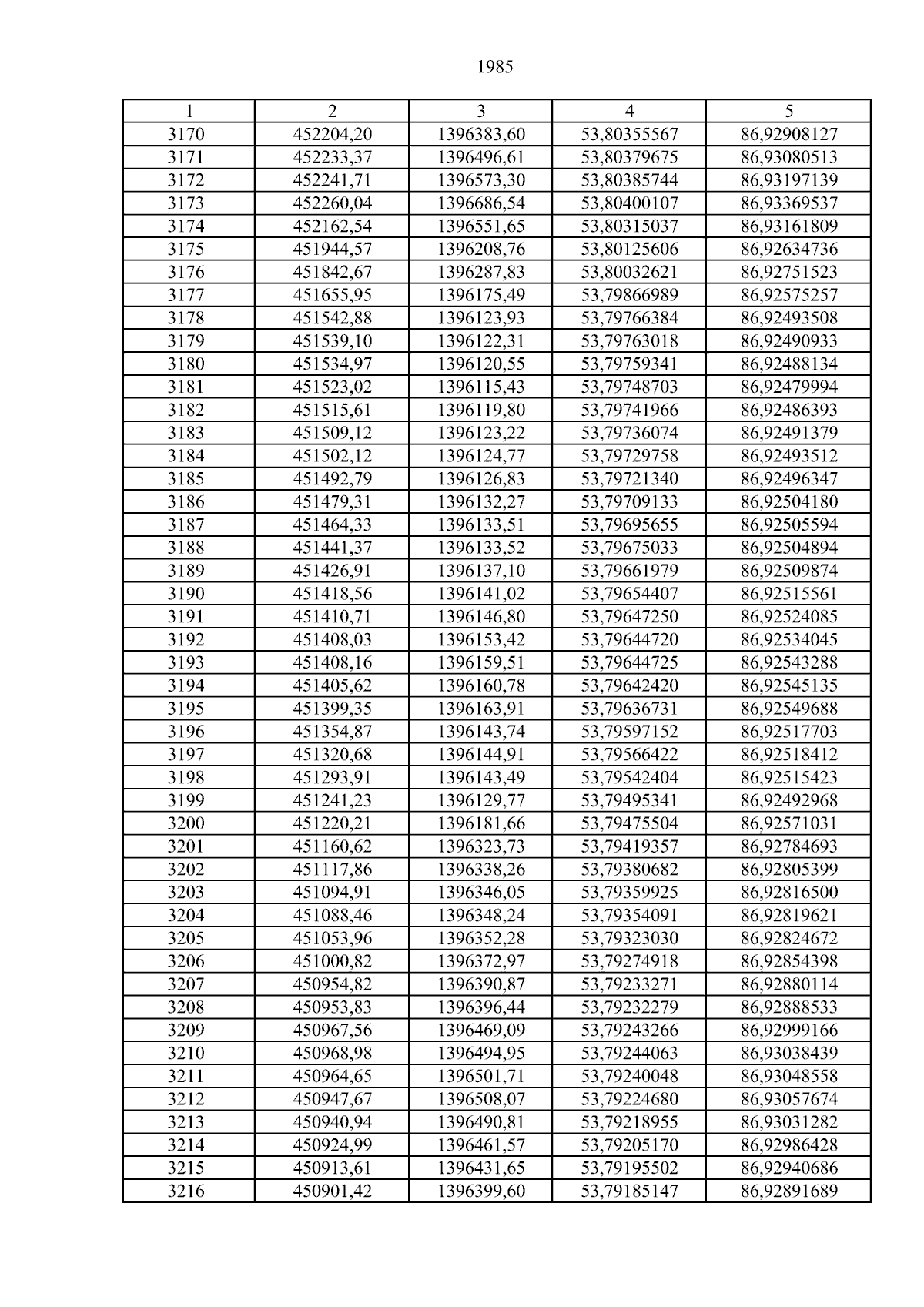 1985

| 1 | 2 | 3 | 4 | 5 |
|---|---|---|---|---|
| 3170 | 452204,20 | 1396383,60 | 53,80355567 | 86,92908127 |
| 3171 | 452233,37 | 1396496,61 | 53,80379675 | 86,93080513 |
| 3172 | 452241,71 | 1396573,30 | 53,80385744 | 86,93197139 |
| 3173 | 452260,04 | 1396686,54 | 53,80400107 | 86,93369537 |
| 3174 | 452162,54 | 1396551,65 | 53,80315037 | 86,93161809 |
| 3175 | 451944,57 | 1396208,76 | 53,80125606 | 86,92634736 |
| 3176 | 451842,67 | 1396287,83 | 53,80032621 | 86,92751523 |
| 3177 | 451655,95 | 1396175,49 | 53,79866989 | 86,92575257 |
| 3178 | 451542,88 | 1396123,93 | 53,79766384 | 86,92493508 |
| 3179 | 451539,10 | 1396122,31 | 53,79763018 | 86,92490933 |
| 3180 | 451534,97 | 1396120,55 | 53,79759341 | 86,92488134 |
| 3181 | 451523,02 | 1396115,43 | 53,79748703 | 86,92479994 |
| 3182 | 451515,61 | 1396119,80 | 53,79741966 | 86,92486393 |
| 3183 | 451509,12 | 1396123,22 | 53,79736074 | 86,92491379 |
| 3184 | 451502,12 | 1396124,77 | 53,79729758 | 86,92493512 |
| 3185 | 451492,79 | 1396126,83 | 53,79721340 | 86,92496347 |
| 3186 | 451479,31 | 1396132,27 | 53,79709133 | 86,92504180 |
| 3187 | 451464,33 | 1396133,51 | 53,79695655 | 86,92505594 |
| 3188 | 451441,37 | 1396133,52 | 53,79675033 | 86,92504894 |
| 3189 | 451426,91 | 1396137,10 | 53,79661979 | 86,92509874 |
| 3190 | 451418,56 | 1396141,02 | 53,79654407 | 86,92515561 |
| 3191 | 451410,71 | 1396146,80 | 53,79647250 | 86,92524085 |
| 3192 | 451408,03 | 1396153,42 | 53,79644720 | 86,92534045 |
| 3193 | 451408,16 | 1396159,51 | 53,79644725 | 86,92543288 |
| 3194 | 451405,62 | 1396160,78 | 53,79642420 | 86,92545135 |
| 3195 | 451399,35 | 1396163,91 | 53,79636731 | 86,92549688 |
| 3196 | 451354,87 | 1396143,74 | 53,79597152 | 86,92517703 |
| 3197 | 451320,68 | 1396144,91 | 53,79566422 | 86,92518412 |
| 3198 | 451293,91 | 1396143,49 | 53,79542404 | 86,92515423 |
| 3199 | 451241,23 | 1396129,77 | 53,79495341 | 86,92492968 |
| 3200 | 451220,21 | 1396181,66 | 53,79475504 | 86,92571031 |
| 3201 | 451160,62 | 1396323,73 | 53,79419357 | 86,92784693 |
| 3202 | 451117,86 | 1396338,26 | 53,79380682 | 86,92805399 |
| 3203 | 451094,91 | 1396346,05 | 53,79359925 | 86,92816500 |
| 3204 | 451088,46 | 1396348,24 | 53,79354091 | 86,92819621 |
| 3205 | 451053,96 | 1396352,28 | 53,79323030 | 86,92824672 |
| 3206 | 451000,82 | 1396372,97 | 53,79274918 | 86,92854398 |
| 3207 | 450954,82 | 1396390,87 | 53,79233271 | 86,92880114 |
| 3208 | 450953,83 | 1396396,44 | 53,79232279 | 86,92888533 |
| 3209 | 450967,56 | 1396469,09 | 53,79243266 | 86,92999166 |
| 3210 | 450968,98 | 1396494,95 | 53,79244063 | 86,93038439 |
| 3211 | 450964,65 | 1396501,71 | 53,79240048 | 86,93048558 |
| 3212 | 450947,67 | 1396508,07 | 53,79224680 | 86,93057674 |
| 3213 | 450940,94 | 1396490,81 | 53,79218955 | 86,93031282 |
| 3214 | 450924,99 | 1396461,57 | 53,79205170 | 86,92986428 |
| 3215 | 450913,61 | 1396431,65 | 53,79195502 | 86,92940686 |
| 3216 | 450901,42 | 1396399,60 | 53,79185147 | 86,92891689 |